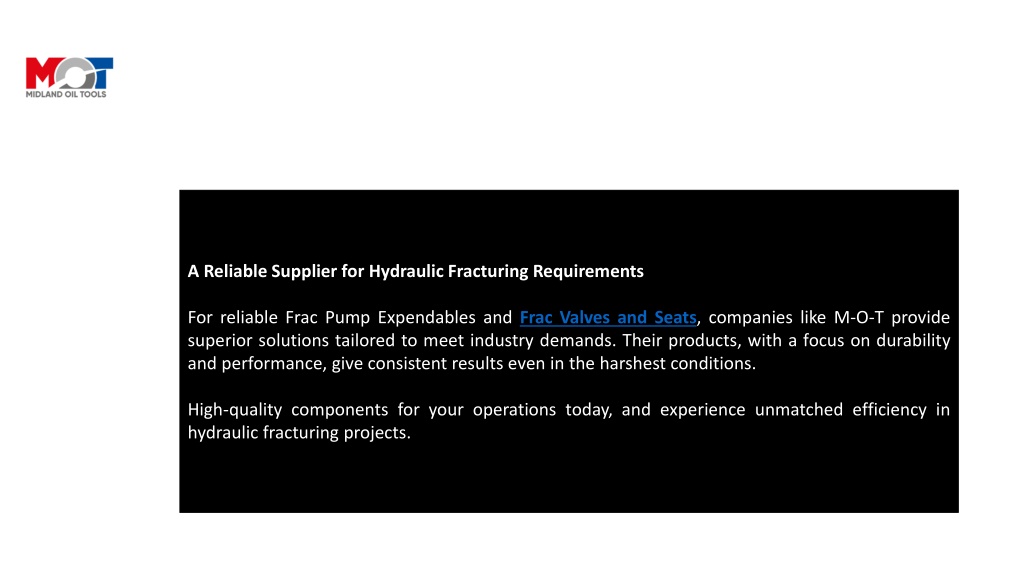 MOT
MIDLAND OIL TOOLS

A Reliable Supplier for Hydraulic Fracturing Requirements

For reliable Frac Pump Expendables and Frac Valves and Seats, companies like M-O-T provide superior solutions tailored to meet industry demands. Their products, with a focus on durability and performance, give consistent results even in the harshest conditions.

High-quality components for your operations today, and experience unmatched efficiency in hydraulic fracturing projects.